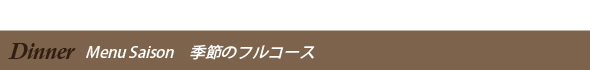 Dinner Menu Saison 季節のフルコース